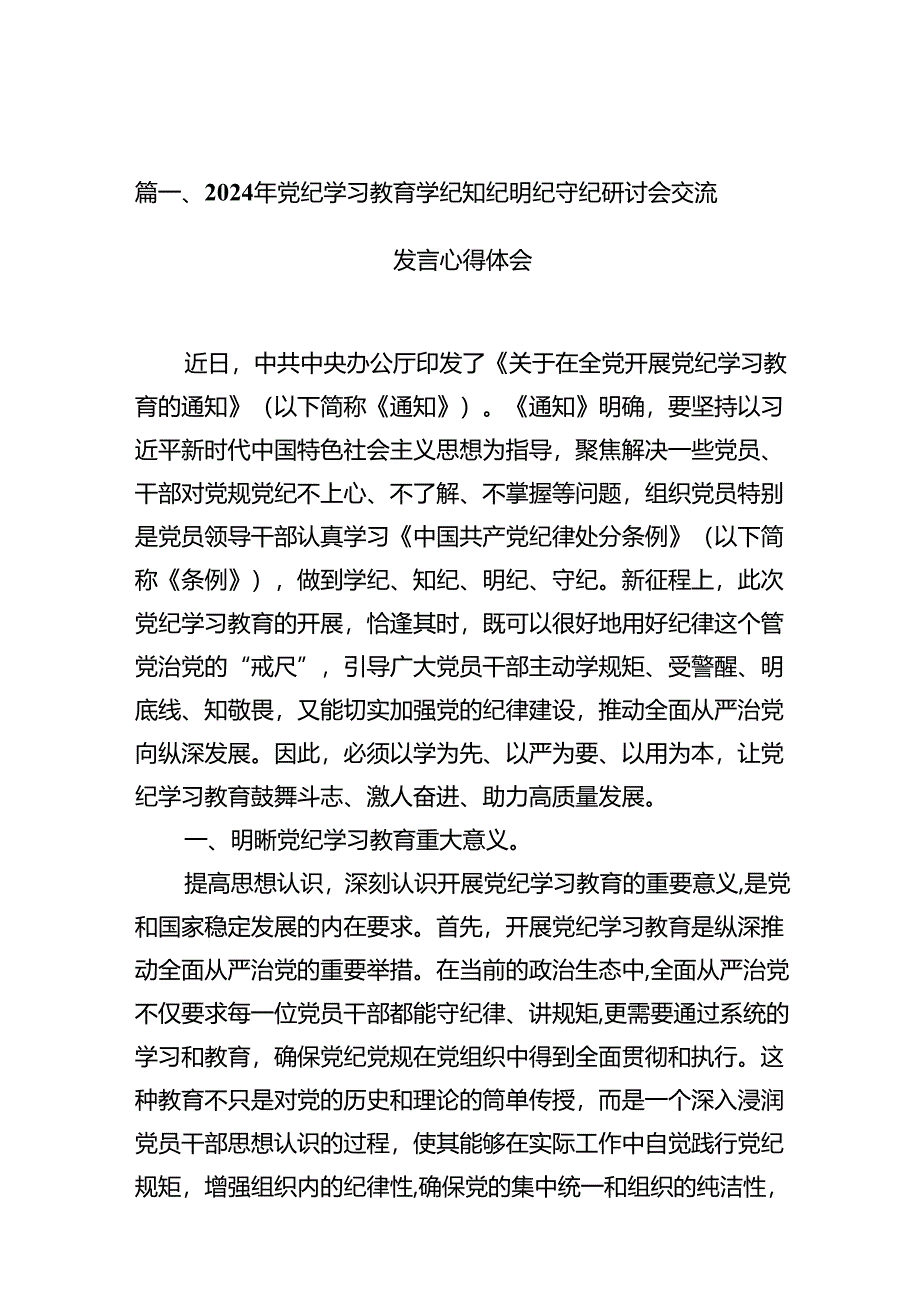 篇一、2024年党纪学习教育学纪知纪明纪守纪研讨会交流发言心得体会

近日，中共中央办公厅印发了《关于在全党开展党纪学习教育的通知》（以下简称《通知》）。《通知》明确，要坚持以习近平新时代中国特色社会主义思想为指导，聚焦解决一些党员、干部对党规党纪不上心、不了解、不掌握等问题，组织党员特别是党员领导干部认真学习《中国共产党纪律处分条例》（以下简称《条例》），做到学纪、知纪、明纪、守纪。新征程上，此次党纪学习教育的开展，恰逢其时，既可以很好地用好纪律这个管党治党的“戒尺”，引导广大党员干部主动学规矩、受警醒、明底线、知敬畏，又能切实加强党的纪律建设，推动全面从严治党向纵深发展。因此，必须以学为先、以严为要、以用为本，让党纪学习教育鼓舞斗志、激人奋进、助力高质量发展。

一、明晰党纪学习教育重大意义。

提高思想认识，深刻认识开展党纪学习教育的重要意义,是党和国家稳定发展的内在要求。首先，开展党纪学习教育是纵深推动全面从严治党的重要举措。在当前的政治生态中,全面从严治党不仅要求每一位党员干部都能守纪律、讲规矩,更需要通过系统的学习和教育，确保党纪党规在党组织中得到全面贯彻和执行。这种教育不只是对党的历史和理论的简单传授，而是一个深入浸润党员干部思想认识的过程，使其能够在实际工作中自觉践行党纪规矩，增强组织内的纪律性,确保党的集中统一和组织的纯洁性，